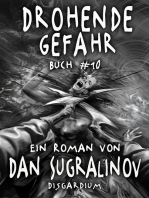 DROHENDE GEFAHR

BUCH #10

EIN ROMAN VON

DAN SUGRALINOV

DISGARDIUM